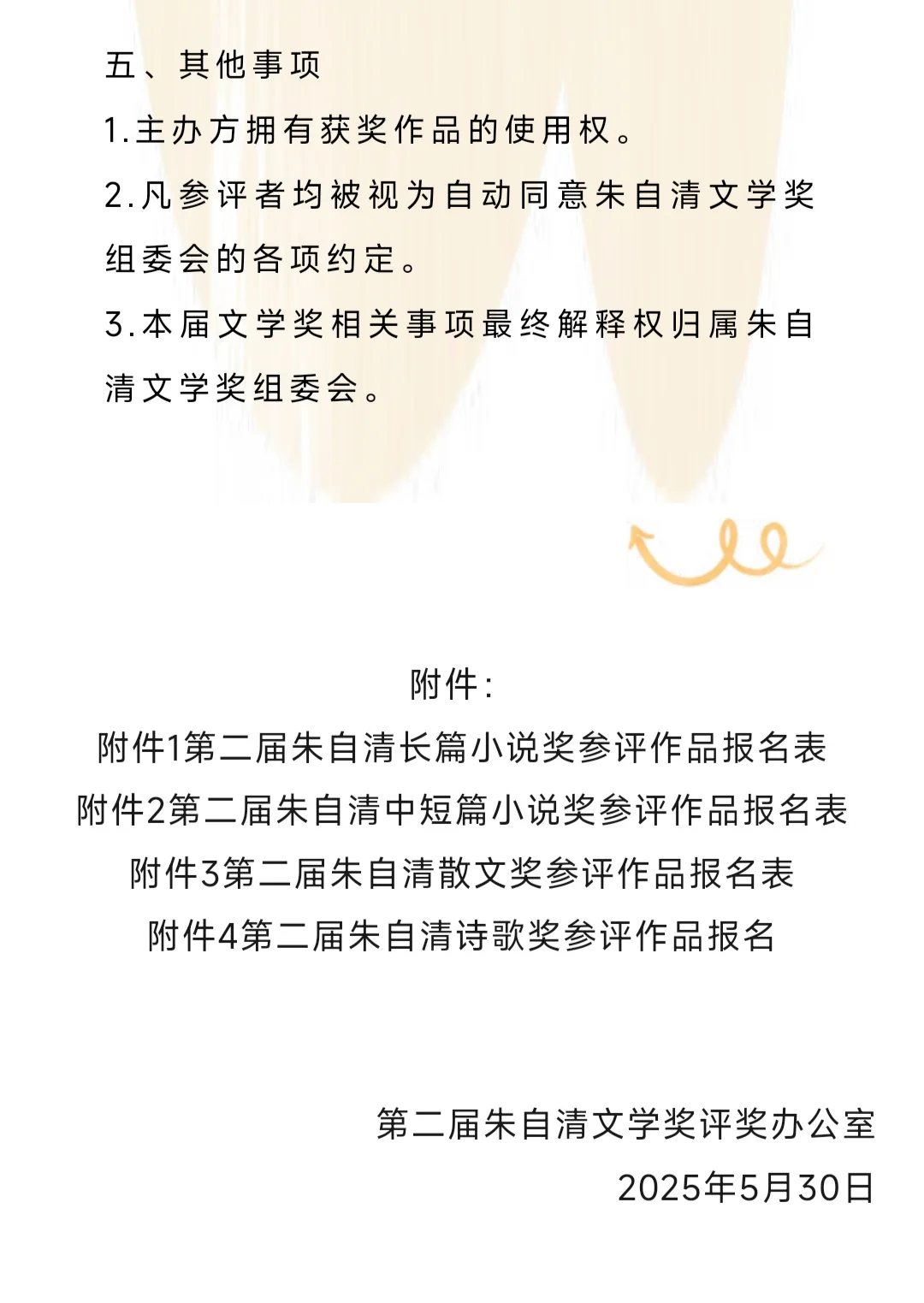 五、其他事项

1.主办方拥有获奖作品的使用权。

2.凡参评者均被视为自动同意朱自清文学奖组委会的各项约定。

3.本届文学奖相关事项最终解释权归属朱自清文学奖组委会。

附件:

附件1第二届朱自清长篇小说奖参评作品报名表

附件2第二届朱自清中短篇小说奖参评作品报名表

附件3第二届朱自清散文奖参评作品报名表

附件4第二届朱自清诗歌奖参评作品报名

第二届朱自清文学奖评奖办公室

2025年5月30日